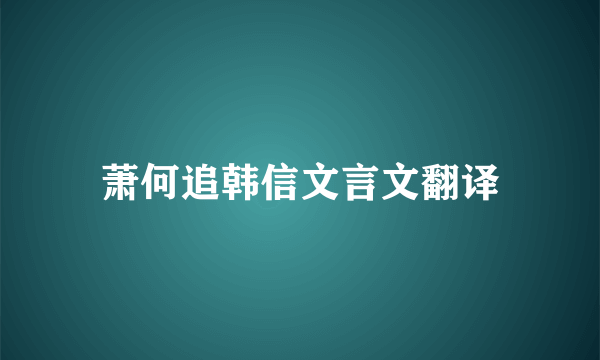 萧何追韩信文言文翻译